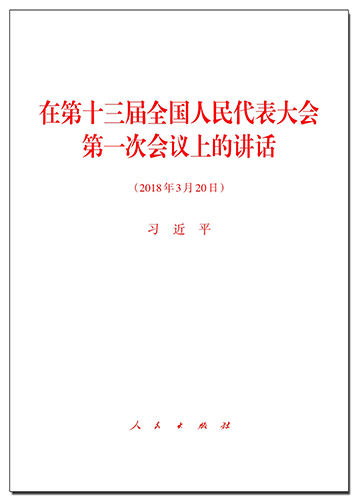 在第十三届全国人民代表大会第一次会议上的讲话

（2018年3月20日）

习 近 平

人 民 出 版 社